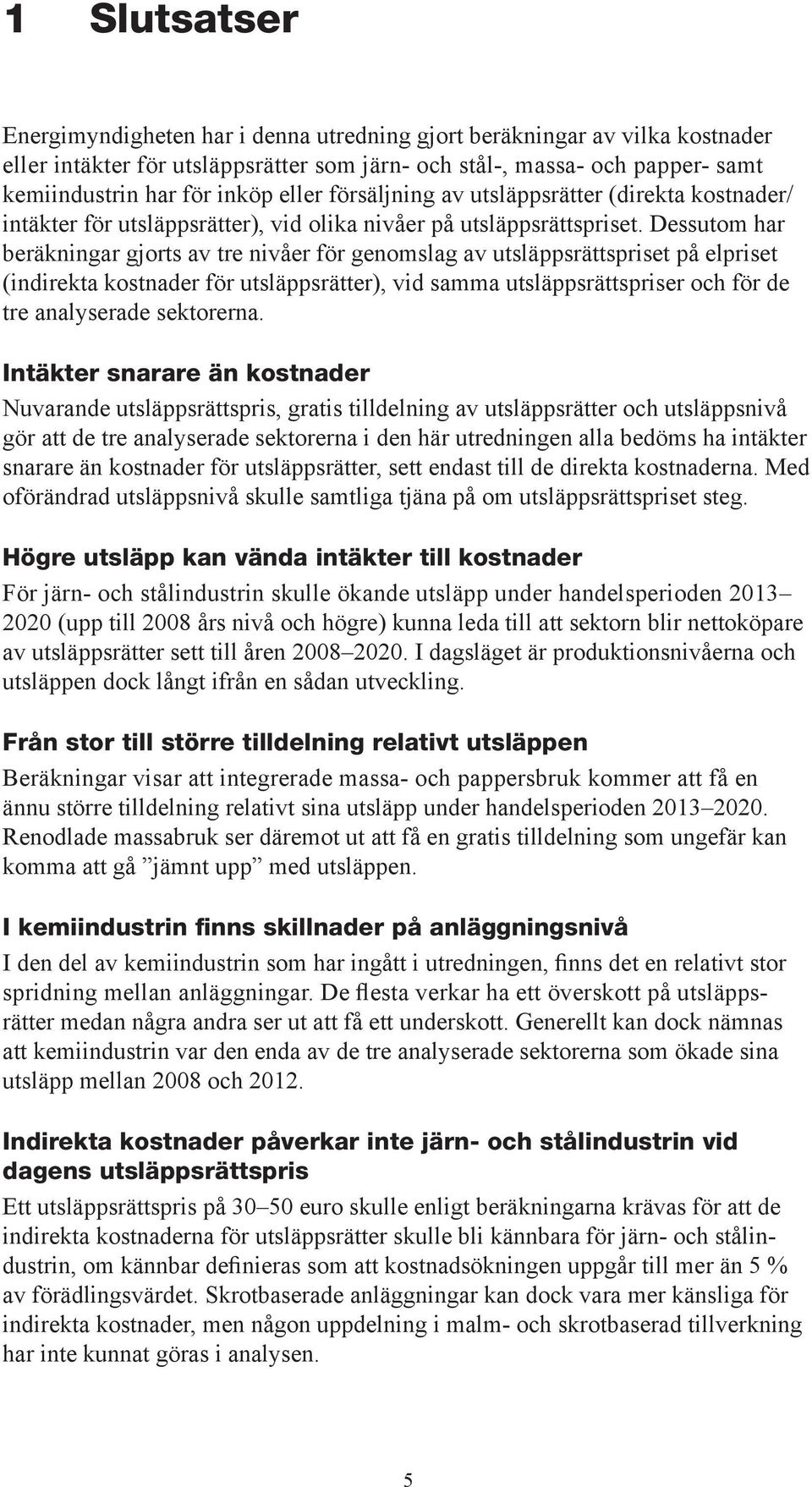 1 Slutsatser

Energimyndigheten har i denna utredning gjort beräkningar av vilka kostnader eller intäkter för utsläppsrätter som järn- och stål-, massa- och papper- samt kemiindustrin har för inköp eller försäljning av utsläppsrätter (direkta kostnader/ intäkter för utsläppsrätter), vid olika nivåer på utsläppsrättspriset. Dessutom har beräkningar gjorts av tre nivåer för genomslag av utsläppsrättspriset på elpriset (indirekta kostnader för utsläppsrätter), vid samma utsläppsrättspriser och för de tre analyserade sektorerna.

Intäkter snarare än kostnader

Nuvarande utsläppsrättspris, gratis tilldelning av utsläppsrätter och utsläppsnivå gör att de tre analyserade sektorerna i den här utredningen alla bedöms ha intäkter snarare än kostnader för utsläppsrätter, sett endast till de direkta kostnaderna. Med oförändrad utsläppsnivå skulle samtliga tjäna på om utsläppsrättspriset steg.

Högre utsläpp kan vända intäkter till kostnader

För järn- och stålindustrin skulle ökande utsläpp under handelsperioden 2013–2020 (upp till 2008 års nivå och högre) kunna leda till att sektorn blir nettoköpare av utsläppsrätter sett till åren 2008–2020. I dagsläget är produktionsnivåerna och utsläppen dock långt ifrån en sådan utveckling.

Från stor till större tilldelning relativt utsläppen

Beräkningar visar att integrerade massa- och pappersbruk kommer att få en ännu större tilldelning relativt sina utsläpp under handelsperioden 2013–2020. Renodlade massabruk ser däremot ut att få en gratis tilldelning som ungefär kan komma att gå ”jämnt upp” med utsläppen.

I kemiindustrin finns skillnader på anläggningsnivå

I den del av kemiindustrin som har ingått i utredningen, finns det en relativt stor spridning mellan anläggningar. De flesta verkar ha ett överskott på utsläppsrätter medan några andra ser ut att få ett underskott. Generellt kan dock nämnas att kemiindustrin var den enda av de tre analyserade sektorerna som ökade sina utsläpp mellan 2008 och 2012.

Indirekta kostnader påverkar inte järn- och stålindustrin vid dagens utsläppsrättspris

Ett utsläppsrättspris på 30–50 euro skulle enligt beräkningarna krävas för att de indirekta kostnaderna för utsläppsrätter skulle bli kännbara för järn- och stålindustrin, om kännbar definieras som att kostnadsökningen uppgår till mer än 5 % av förädlingsvärdet. Skrotbaserade anläggningar kan dock vara mer känsliga för indirekta kostnader, men någon uppdelning i malm- och skrotbaserad tillverkning har inte kunnat göras i analysen.

5